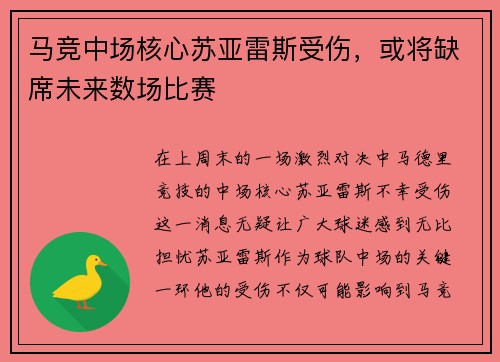 马竞中场核心苏亚雷斯受伤，或将缺席未来数场比赛

在上周末的一场激烈对决中马德里竞技的中场核心苏亚雷斯不幸受伤这一消息无疑让广大球迷感到无比担忧苏亚雷斯作为球队中场的关键一环他的受伤不仅可能影响到马竞